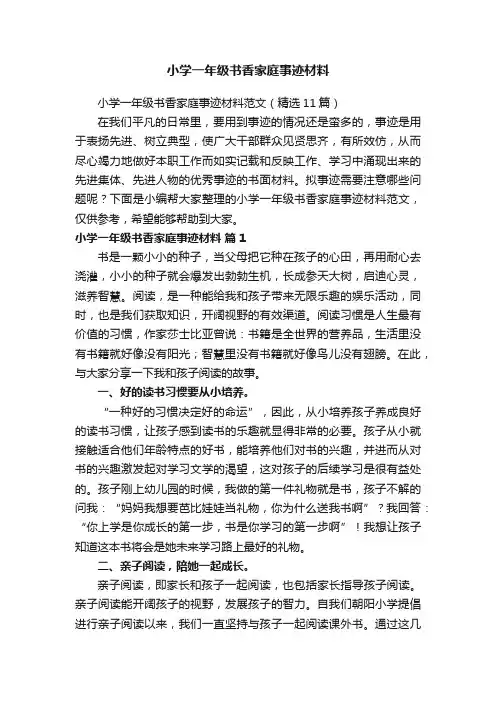 小学一年级书香家庭事迹材料

小学一年级书香家庭事迹材料范文（精选11篇）

在我们平凡的日常里，要用到事迹的情况还是蛮多的，事迹是用于表扬先进、树立典型，使广大干部群众见贤思齐，有所效仿，从而尽心竭力地做好本职工作而如实记载和反映工作、学习中涌现出来的先进集体、先进人物的优秀事迹的书面材料。拟事迹需要注意哪些问题呢？下面是小编帮大家整理的小学一年级书香家庭事迹材料范文，仅供参考，希望能够帮助到大家。

小学一年级书香家庭事迹材料 篇1

书是一颗小小的种子，当父母把它种在孩子的心田，再用耐心去浇灌，小小的种子就会爆发出勃勃生机，长成参天大树，启迪心灵，滋养智慧。阅读，是一种能给我和孩子带来无限乐趣的娱乐活动，同时，也是我们获取知识，开阔视野的有效渠道。阅读习惯是人生最有价值的习惯，作家莎士比亚曾说：书籍是全世界的营养品，生活里没有书籍就好像没有阳光；智慧里没有书籍就好像鸟儿没有翅膀。在此，与大家分享一下我和孩子阅读的故事。

一、好的读书习惯要从小培养。

“一种好的习惯决定好的命运”，因此，从小培养孩子养成良好的读书习惯，让孩子感到读书的乐趣就显得非常的必要。孩子从小就接触适合他们年龄特点的好书，能培养他们对书的兴趣，并进而从对书的兴趣激发起对学习文学的渴望，这对孩子的后续学习是很有益处的。孩子刚上幼儿园的时候，我做的第一件礼物就是书，孩子不解的问我：“妈妈我想要芭比娃娃当礼物，你为什么送我书啊”？我回答：“你上学是你成长的第一步，书是你学习的第一步啊”！我想让孩子知道这本书将会是她未来学习路上最好的礼物。

二、亲子阅读，陪她一起成长。

亲子阅读，即家长和孩子一起阅读，也包括家长指导孩子阅读。亲子阅读能开阔孩子的视野，发展孩子的智力。自我们朝阳小学提倡进行亲子阅读以来，我们一直坚持与孩子一起阅读课外书。通过这几